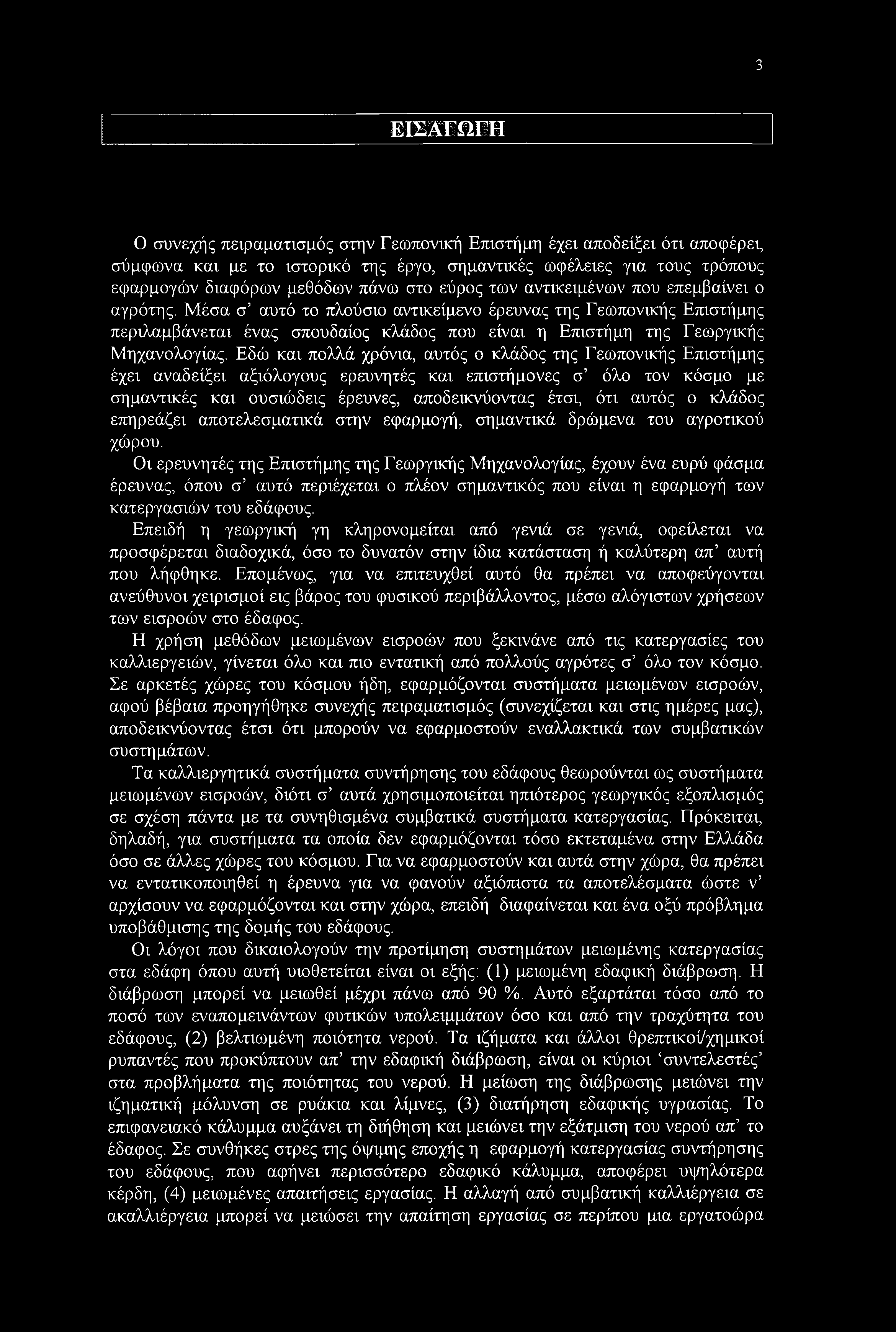 3

ΕΙΣΑΓΩΓΗ

Ο συνεχής πειραματισμός στην Γεωπονική Επιστήμη έχει αποδείξει ότι αποφέρει, σύμφωνα και με το ιστορικό της έργο, σημαντικές ωφέλειες για τους τρόπους εφαρμογών διαφόρων μεθόδων πάνω στο εύρος των αντικειμένων που επεμβαίνει ο αγρότης. Μέσα σ' αυτό το πλούσιο αντικείμενο έρευνας της Γεωπονικής Επιστήμης περιλαμβάνεται ένας σπουδαίος κλάδος που είναι η Επιστήμη της Γεωργικής Μηχανολογίας. Εδώ και πολλά χρόνια, αυτός ο κλάδος της Γεωπονικής Επιστήμης έχει αναδείξει αξιόλογους ερευνητές και επιστήμονες σ' όλο τον κόσμο με σημαντικές και ουσιώδεις έρευνες, αποδεικνύοντας έτσι, ότι αυτός ο κλάδος επηρεάζει αποτελεσματικά στην εφαρμογή, σημαντικά δρώμενα του αγροτικού χώρου.

Οι ερευνητές της Επιστήμης της Γεωργικής Μηχανολογίας, έχουν ένα ευρύ φάσμα έρευνας, όπου σ' αυτό περιέχεται ο πλέον σημαντικός που είναι η εφαρμογή των κατεργασιών του εδάφους.

Επειδή η γεωργική γη κληρονομείται από γενιά σε γενιά, οφείλεται να προσφέρεται διαδοχικά, όσο το δυνατόν στην ίδια κατάσταση ή καλύτερη απ' αυτή που λήφθηκε. Επομένως, για να επιτευχθεί αυτό θα πρέπει να αποφεύγονται ανεύθυνοι χειρισμοί εις βάρος του φυσικού περιβάλλοντος, μέσω αλόγιστων χρήσεων των εισροών στο έδαφος.

Η χρήση μεθόδων μειωμένων εισροών που ξεκινάνε από τις κατεργασίες του καλλιεργειών, γίνεται όλο και πιο εντατική από πολλούς αγρότες σ' όλο τον κόσμο. Σε αρκετές χώρες του κόσμου ήδη, εφαρμόζονται συστήματα μειωμένων εισροών, αφού βέβαια προηγήθηκε συνεχής πειραματισμός (συνεχίζεται και στις ημέρες μας), αποδεικνύοντας έτσι ότι μπορούν να εφαρμοστούν εναλλακτικά των συμβατικών συστημάτων.

Τα καλλιεργητικά συστήματα συντήρησης του εδάφους θεωρούνται ως συστήματα μειωμένων εισροών, διότι σ' αυτά χρησιμοποιείται ηπιότερος γεωργικός εξοπλισμός σε σχέση πάντα με τα συνηθισμένα συμβατικά συστήματα κατεργασίας. Πρόκειται, δηλαδή, για συστήματα τα οποία δεν εφαρμόζονται τόσο εκτεταμένα στην Ελλάδα όσο σε άλλες χώρες του κόσμου. Για να εφαρμοστούν και αυτά στην χώρα, θα πρέπει να εντατικοποιηθεί η έρευνα για να φανούν αξιόπιστα τα αποτελέσματα ώστε ν' αρχίσουν να εφαρμόζονται και στην χώρα, επειδή διαφαίνεται και ένα οξύ πρόβλημα υποβάθμισης της δομής του εδάφους.

Οι λόγοι που δικαιολογούν την προτίμηση συστημάτων μειωμένης κατεργασίας στα εδάφη όπου αυτή υιοθετείται είναι οι εξής: (1) μειωμένη εδαφική διάβρωση. Η διάβρωση μπορεί να μειωθεί μέχρι πάνω από 90 %. Αυτό εξαρτάται τόσο από το ποσό των εναπομεινάντων φυτικών υπολειμμάτων όσο και από την τραχύτητα του εδάφους, (2) βελτιωμένη ποιότητα νερού. Τα ιζήματα και άλλοι θρεπτικοί/χημικοί ρυπαντές που προκύπτουν απ' την εδαφική διάβρωση, είναι οι κύριοι 'συντελεστές' στα προβλήματα της ποιότητας του νερού. Η μείωση της διάβρωσης μειώνει την ιζηματική μόλυνση σε ρυάκια και λίμνες, (3) διατήρηση εδαφικής υγρασίας. Το επιφανειακό κάλυμμα αυξάνει τη διήθηση και μειώνει την εξάτμιση του νερού απ' το έδαφος. Σε συνθήκες στρες της όψιμης εποχής η εφαρμογή κατεργασίας συντήρησης του εδάφους, που αφήνει περισσότερο εδαφικό κάλυμμα, αποφέρει υψηλότερα κέρδη, (4) μειωμένες απαιτήσεις εργασίας. Η αλλαγή από συμβατική καλλιέργεια σε ακαλλιέργεια μπορεί να μειώσει την απαίτηση εργασίας σε περίπου μια εργατοώρα